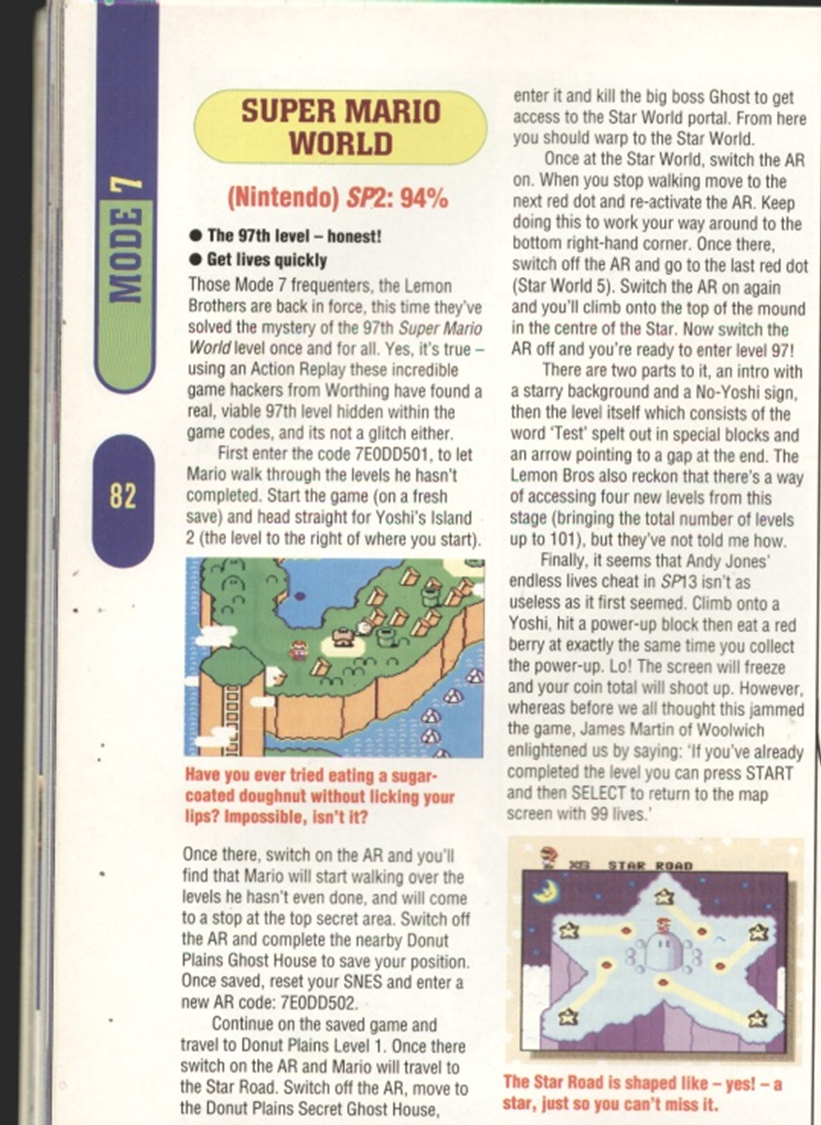 MODE 7

82

SUPER MARIO WORLD

(Nintendo) SP2: 94%

• The 97th level – honest!
• Get lives quickly

Those Mode 7 frequenters, the Lemon Brothers are back in force, this time they've solved the mystery of the 97th Super Mario World level once and for all. Yes, it's true – using an Action Replay these incredible game hackers from Worthing have found a real, viable 97th level hidden within the game codes, and its not a glitch either.

First enter the code 7E0DD501, to let Mario walk through the levels he hasn't completed. Start the game (on a fresh save) and head straight for Yoshi's Island 2 (the level to the right of where you start).

Have you ever tried eating a sugar-coated doughnut without licking your lips? Impossible, isn't it?

Once there, switch on the AR and you'll find that Mario will start walking over the levels he hasn't even done, and will come to a stop at the top secret area. Switch off the AR and complete the nearby Donut Plains Ghost House to save your position. Once saved, reset your SNES and enter a new AR code: 7E0DD502.

Continue on the saved game and travel to Donut Plains Level 1. Once there switch on the AR and Mario will travel to the Star Road. Switch off the AR, move to the Donut Plains Secret Ghost House, enter it and kill the big boss Ghost to get access to the Star World portal. From here you should warp to the Star World.

Once at the Star World, switch the AR on. When you stop walking move to the next red dot and re-activate the AR. Keep doing this to work your way around to the bottom right-hand corner. Once there, switch off the AR and go to the last red dot (Star World 5). Switch the AR on again and you'll climb onto the top of the mound in the centre of the Star. Now switch the AR off and you're ready to enter level 97!

There are two parts to it, an intro with a starry background and a No-Yoshi sign, then the level itself which consists of the word 'Test' spelt out in special blocks and an arrow pointing to a gap at the end. The Lemon Bros also reckon that there's a way of accessing four new levels from this stage (bringing the total number of levels up to 101), but they've not told me how.

Finally, it seems that Andy Jones' endless lives cheat in SP13 isn't as useless as it first seemed. Climb onto a Yoshi, hit a power-up block then eat a red berry at exactly the same time you collect the power-up. Lo! The screen will freeze and your coin total will shoot up. However, whereas before we all thought this jammed the game, James Martin of Woolwich enlightened us by saying: 'If you've already completed the level you can press START and then SELECT to return to the map screen with 99 lives.'

STAR ROAD

The Star Road is shaped like – yes! – a star, just so you can't miss it.